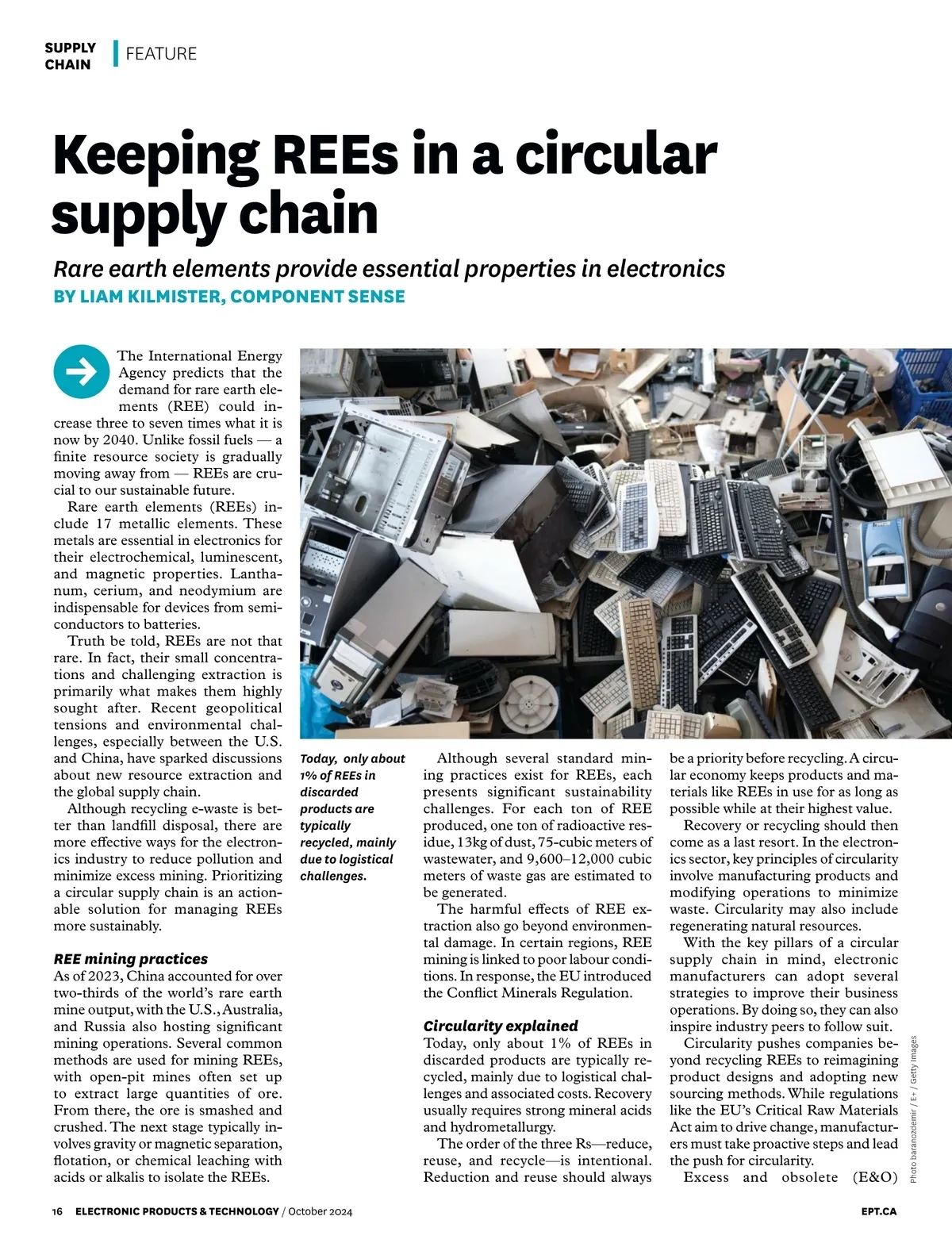 SUPPLY CHAIN | FEATURE

Keeping REEs in a circular supply chain

Rare earth elements provide essential properties in electronics

BY LIAM KILMISTER, COMPONENT SENSE

The International Energy Agency predicts that the demand for rare earth elements (REE) could increase three to seven times what it is now by 2040. Unlike fossil fuels — a finite resource society is gradually moving away from — REEs are crucial to our sustainable future.

Rare earth elements (REEs) include 17 metallic elements. These metals are essential in electronics for their electrochemical, luminescent, and magnetic properties. Lanthanum, cerium, and neodymium are indispensable for devices from semiconductors to batteries.

Truth be told, REEs are not that rare. In fact, their small concentrations and challenging extraction is primarily what makes them highly sought after. Recent geopolitical tensions and environmental challenges, especially between the U.S. and China, have sparked discussions about new resource extraction and the global supply chain.

Although recycling e-waste is better than landfill disposal, there are more effective ways for the electronics industry to reduce pollution and minimize excess mining. Prioritizing a circular supply chain is an actionable solution for managing REEs more sustainably.

REE mining practices

As of 2023, China accounted for over two-thirds of the world's rare earth mine output, with the U.S., Australia, and Russia also hosting significant mining operations. Several common methods are used for mining REEs, with open-pit mines often set up to extract large quantities of ore. From there, the ore is smashed and crushed. The next stage typically involves gravity or magnetic separation, flotation, or chemical leaching with acids or alkalis to isolate the REEs.

Today, only about 1% of REEs in discarded products are typically recycled, mainly due to logistical challenges.

Although several standard mining practices exist for REEs, each presents significant sustainability challenges. For each ton of REE produced, one ton of radioactive residue, 13kg of dust, 75-cubic meters of wastewater, and 9,600–12,000 cubic meters of waste gas are estimated to be generated.

The harmful effects of REE extraction also go beyond environmental damage. In certain regions, REE mining is linked to poor labour conditions. In response, the EU introduced the Conflict Minerals Regulation.

Circularity explained

Today, only about 1% of REEs in discarded products are typically recycled, mainly due to logistical challenges and associated costs. Recovery usually requires strong mineral acids and hydrometallurgy.

The order of the three Rs—reduce, reuse, and recycle—is intentional. Reduction and reuse should always be a priority before recycling. A circular economy keeps products and materials like REEs in use for as long as possible while at their highest value.

Recovery or recycling should then come as a last resort. In the electronics sector, key principles of circularity involve manufacturing products and modifying operations to minimize waste. Circularity may also include regenerating natural resources.

With the key pillars of a circular supply chain in mind, electronic manufacturers can adopt several strategies to improve their business operations. By doing so, they can also inspire industry peers to follow suit.

Circularity pushes companies beyond recycling REEs to reimagining product designs and adopting new sourcing methods. While regulations like the EU's Critical Raw Materials Act aim to drive change, manufacturers must take proactive steps and lead the push for circularity.

Excess and obsolete (E&O)

Photo baranozdemir / E+ / Getty Images

16 ELECTRONIC PRODUCTS & TECHNOLOGY / October 2024

EPT.CA